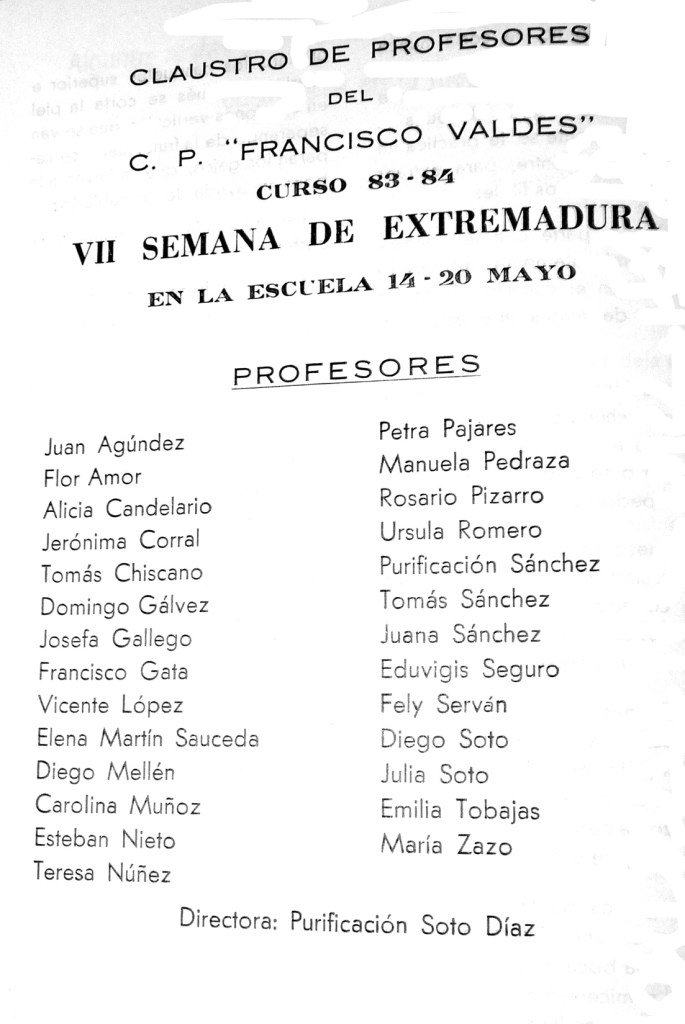 CLAUSTRO DE PROFESORES
DEL
C. P. "FRANCISCO VALDES"
CURSO 83 - 84
VII SEMANA DE EXTREMADURA
EN LA ESCUELA 14 - 20 MAYO

PROFESORES

Juan Agúndez
Flor Amor
Alicia Candelario
Jerónima Corral
Tomás Chiscano
Domingo Gálvez
Josefa Gallego
Francisco Gata
Vicente López
Elena Martín Sauceda
Diego Mellén
Carolina Muñoz
Esteban Nieto
Teresa Núñez

Petra Pajares
Manuela Pedraza
Rosario Pizarro
Ursula Romero
Purificación Sánchez
Tomás Sánchez
Juana Sánchez
Eduvigis Seguro
Fely Serván
Diego Soto
Julia Soto
Emilia Tobajas
María Zazo

Directora: Purificación Soto Díaz